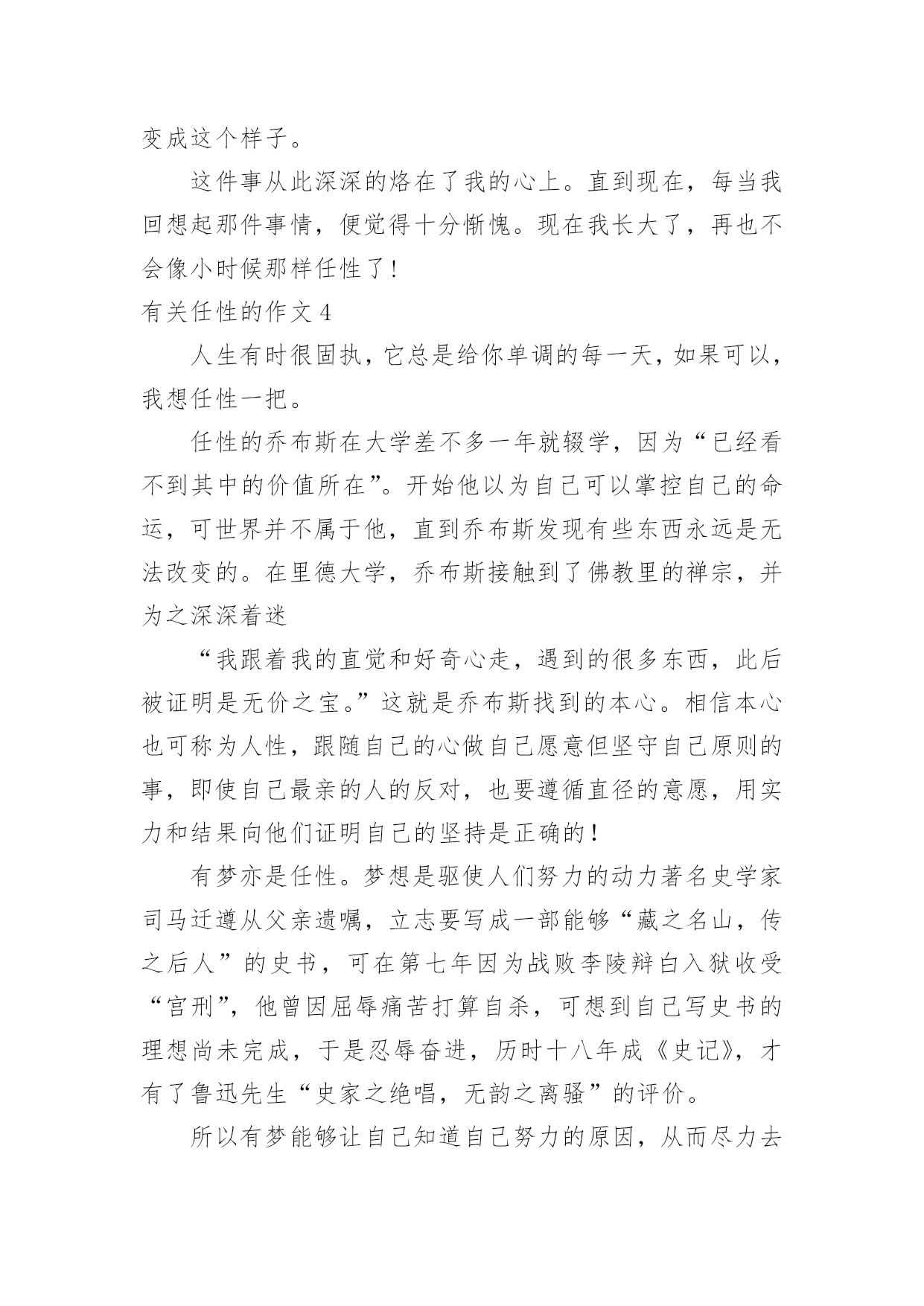 变成这个样子。

这件事从此深深的烙在了我的心上。直到现在，每当我回想起那件事情，便觉得十分惭愧。现在我长大了，再也不会像小时候那样任性了！

有关任性的作文 4

人生有时很固执，它总是给你单调的每一天，如果可以，我想任性一把。

任性的乔布斯在大学差不多一年就辍学，因为“已经看不到其中的价值所在”。开始他以为自己可以掌控自己的命运，可世界并不属于他，直到乔布斯发现有些东西永远是无法改变的。在里德大学，乔布斯接触到了佛教里的禅宗，并为之深深着迷

“我跟着我的直觉和好奇心走，遇到的很多东西，此后被证明是无价之宝。”这就是乔布斯找到的本心。相信本心也可称为人性，跟随自己的心做自己愿意但坚守自己原则的事，即使自己最亲的人的反对，也要遵循直径的意愿，用实力和结果向他们证明自己的坚持是正确的！

有梦亦是任性。梦想是驱使人们努力的动力著名史学家司马迁遵从父亲遗嘱，立志要写成一部能够“藏之名山，传之后人”的史书，可在第七年因为战败李陵辩白入狱收受“宫刑”，他曾因屈辱痛苦打算自杀，可想到自己写史书的理想尚未完成，于是忍辱奋进，历时十八年成《史记》，才有了鲁迅先生“史家之绝唱，无韵之离骚”的评价。

所以有梦能够让自己知道自己努力的原因，从而尽力去